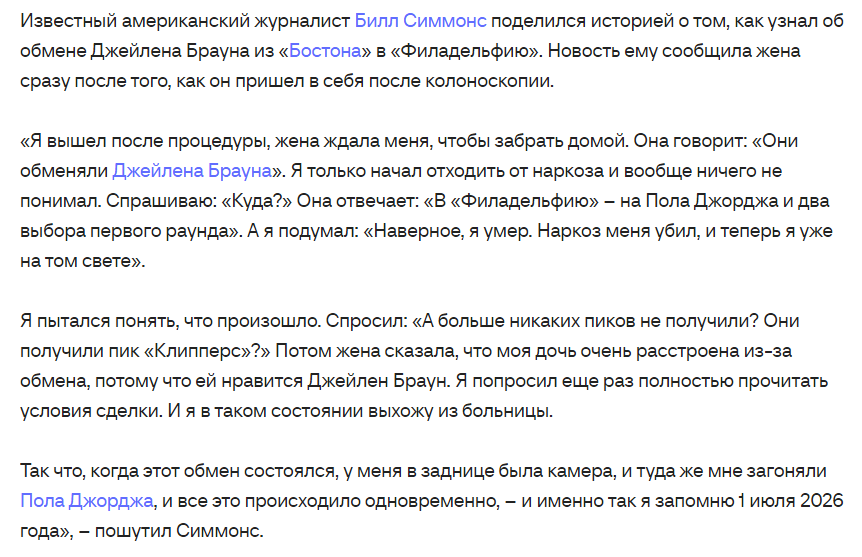 Известный американский журналист Билл Симмонс поделился историей о том, как узнал об обмене Джейлена Брауна из «Бостона» в «Филадельфию». Новость ему сообщила жена сразу после того, как он пришел в себя после колоноскопии.

«Я вышел после процедуры, жена ждала меня, чтобы забрать домой. Она говорит: «Они обменяли Джейлена Брауна». Я только начал отходить от наркоза и вообще ничего не понимал. Спрашиваю: «Куда?» Она отвечает: «В «Филадельфию» – на Пола Джорджа и два выбора первого раунда». А я подумал: «Наверное, я умер. Наркоз меня убил, и теперь я уже на том свете».

Я пытался понять, что произошло. Спросил: «А больше никаких пиков не получили? Они получили пик «Клипперс»?» Потом жена сказала, что моя дочь очень расстроена из-за обмена, потому что ей нравится Джейлен Браун. Я попросил еще раз полностью прочитать условия сделки. И я в таком состоянии выхожу из больницы.

Так что, когда этот обмен состоялся, у меня в заднице была камера, и туда же мне загоняли Пола Джорджа, и все это происходило одновременно, – и именно так я запомню 1 июля 2026 года», – пошутил Симмонс.